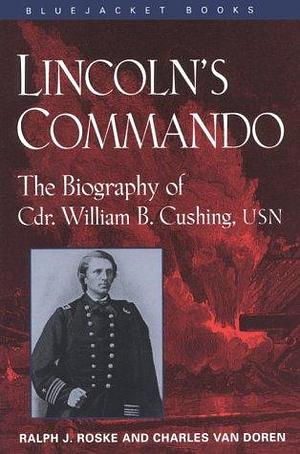 BLUEJACKET BOOKS

LINCOLN'S COMMANDO

The Biography of Cdr. William B. Cushing, USN

RALPH J. ROSKE AND CHARLES VAN DOREN